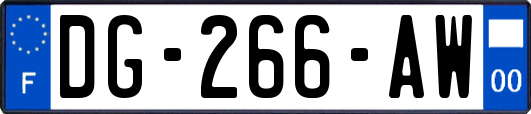 F
DG-266-AW
00